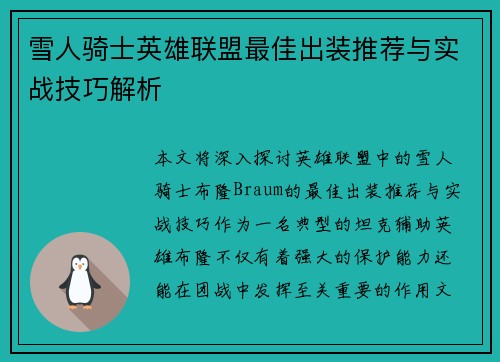 雪人骑士英雄联盟最佳出装推荐与实战技巧解析

本文将深入探讨英雄联盟中的雪人骑士布隆Braum的最佳出装推荐与实战技巧作为一名典型的坦克辅助英雄布隆不仅有着强大的保护能力还能在团战中发挥至关重要的作用文